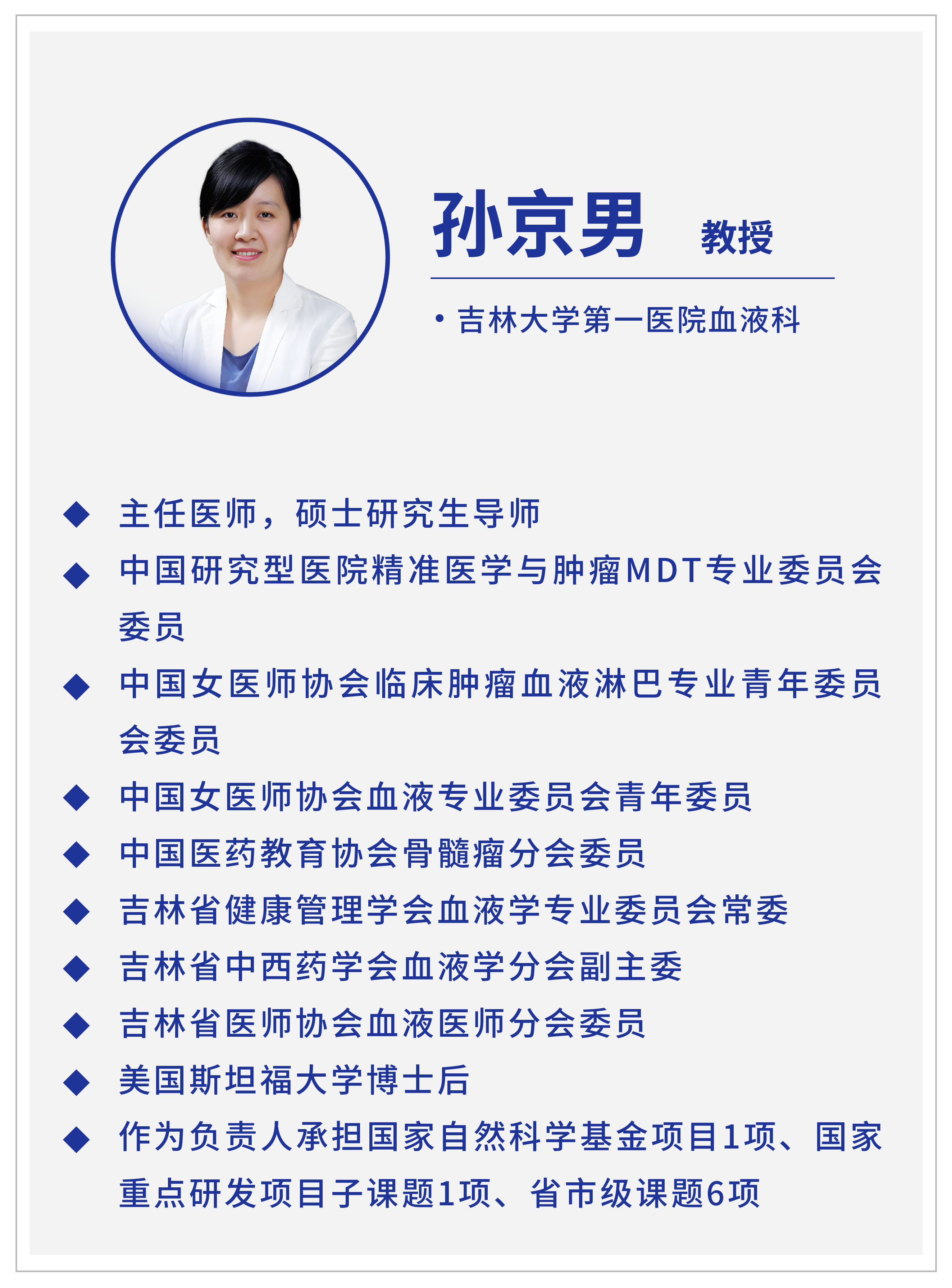 孙京男 教授

• 吉林大学第一医院血液科

◆ 主任医师，硕士研究生导师
◆ 中国研究型医院精准医学与肿瘤MDT专业委员会委员
◆ 中国女医师协会临床肿瘤血液淋巴专业青年委员会委员
◆ 中国女医师协会血液专业委员会青年委员
◆ 中国医药教育协会骨髓瘤分会委员
◆ 吉林省健康管理学会血液学专业委员会常委
◆ 吉林省中西药学会血液学分会副主委
◆ 吉林省医师协会血液医师分会委员
◆ 美国斯坦福大学博士后
◆ 作为负责人承担国家自然科学基金项目1项、国家重点研发项目子课题1项、省市级课题6项